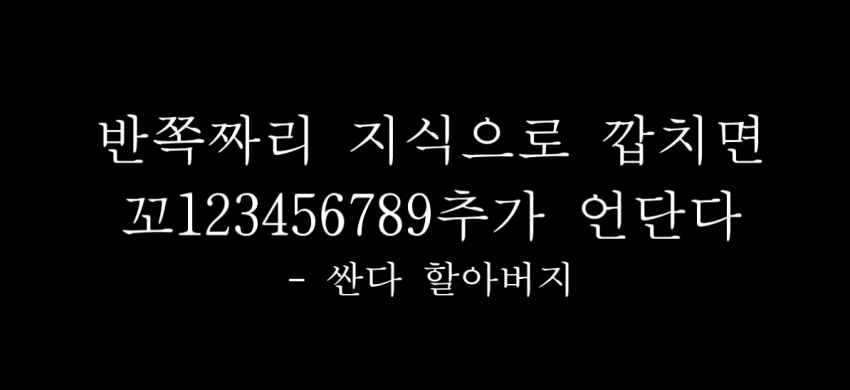 반쪽짜리 지식으로 깝치면
꼬123456789추가 언단다
- 싼다 할아버지